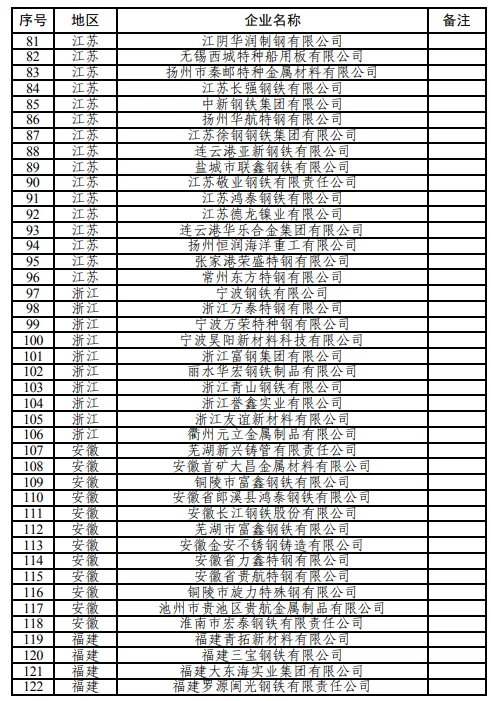 | 序号 | 地区 | 企业名称 | 备注 |
|---|---|---|---|
| 81 | 江苏 | 江阴华润制钢有限公司 | |
| 82 | 江苏 | 无锡西城特种船用板有限公司 | |
| 83 | 江苏 | 扬州市秦邮特种金属材料有限公司 | |
| 84 | 江苏 | 江苏长强钢铁有限公司 | |
| 85 | 江苏 | 中新钢铁集团有限公司 | |
| 86 | 江苏 | 扬州华航特钢有限公司 | |
| 87 | 江苏 | 江苏徐钢钢铁集团有限公司 | |
| 88 | 江苏 | 连云港亚新钢铁有限公司 | |
| 89 | 江苏 | 盐城市联鑫钢铁有限公司 | |
| 90 | 江苏 | 江苏敬业钢铁有限责任公司 | |
| 91 | 江苏 | 江苏鸿泰钢铁有限公司 | |
| 92 | 江苏 | 江苏德龙镍业有限公司 | |
| 93 | 江苏 | 连云港华乐合金集团有限公司 | |
| 94 | 江苏 | 扬州恒润海洋重工有限公司 | |
| 95 | 江苏 | 张家港荣盛特钢有限公司 | |
| 96 | 江苏 | 常州东方特钢有限公司 | |
| 97 | 浙江 | 宁波钢铁有限公司 | |
| 98 | 浙江 | 浙江万泰特钢有限公司 | |
| 99 | 浙江 | 宁波万荣特种钢有限公司 | |
| 100 | 浙江 | 宁波昊阳新材料科技有限公司 | |
| 101 | 浙江 | 浙江富钢集团有限公司 | |
| 102 | 浙江 | 丽水华宏钢铁制品有限公司 | |
| 103 | 浙江 | 浙江青山钢铁有限公司 | |
| 104 | 浙江 | 浙江誉鑫实业有限公司 | |
| 105 | 浙江 | 浙江友谊新材料有限公司 | |
| 106 | 浙江 | 衢州元立金属制品有限公司 | |
| 107 | 安徽 | 芜湖新兴铸管有限责任公司 | |
| 108 | 安徽 | 安徽首矿大昌金属材料有限公司 | |
| 109 | 安徽 | 铜陵市富鑫钢铁有限公司 | |
| 110 | 安徽 | 安徽省郎溪县鸿泰钢铁有限公司 | |
| 111 | 安徽 | 安徽长江钢铁股份有限公司 | |
| 112 | 安徽 | 芜湖市富鑫钢铁有限公司 | |
| 113 | 安徽 | 安徽金安不锈钢铸造有限公司 | |
| 114 | 安徽 | 安徽省力鑫特钢有限公司 | |
| 115 | 安徽 | 安徽省贵航特钢有限公司 | |
| 116 | 安徽 | 铜陵市旋力特殊钢有限公司 | |
| 117 | 安徽 | 池州市贵池区贵航金属制品有限公司 | |
| 118 | 安徽 | 淮南市宏泰钢铁有限责任公司 | |
| 119 | 福建 | 福建青拓新材料有限公司 | |
| 120 | 福建 | 福建三宝钢铁有限公司 | |
| 121 | 福建 | 福建大东海实业集团有限公司 | |
| 122 | 福建 | 福建罗源闽光钢铁有限责任公司 | |